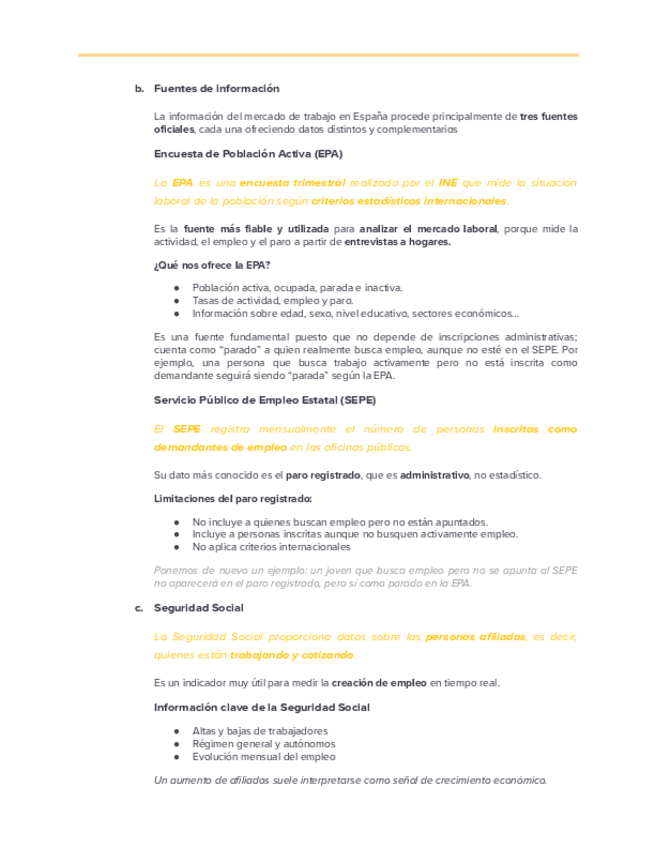 b. Fuentes de información

La información del mercado de trabajo en España procede principalmente de tres fuentes oficiales, cada una ofreciendo datos distintos y complementarios

Encuesta de Población Activa (EPA)

La EPA es una encuesta trimestral realizada por el INE que mide la situación laboral de la población según criterios estadísticos internacionales.

Es la fuente más fiable y utilizada para analizar el mercado laboral, porque mide la actividad, el empleo y el paro a partir de entrevistas a hogares.

¿Qué nos ofrece la EPA?

● Población activa, ocupada, parada e inactiva.
● Tasas de actividad, empleo y paro.
● Información sobre edad, sexo, nivel educativo, sectores económicos...

Es una fuente fundamental puesto que no depende de inscripciones administrativas; cuenta como "parado" a quien realmente busca empleo, aunque no esté en el SEPE. Por ejemplo, una persona que busca trabajo activamente pero no está inscrita como demandante seguirá siendo "parada" según la EPA.

Servicio Público de Empleo Estatal (SEPE)

El SEPE registra mensualmente el número de personas inscritas como demandantes de empleo en las oficinas públicas.

Su dato más conocido es el paro registrado, que es administrativo, no estadístico.

Limitaciones del paro registrado:

● No incluye a quienes buscan empleo pero no están apuntados.
● Incluye a personas inscritas aunque no busquen activamente empleo.
● No aplica criterios internacionales

Ponemos de nuevo un ejemplo: un joven que busca empleo pero no se apunta al SEPE no aparecerá en el paro registrado, pero sí como parado en la EPA.

c. Seguridad Social

La Seguridad Social proporciona datos sobre las personas afiliadas, es decir, quienes están trabajando y cotizando.

Es un indicador muy útil para medir la creación de empleo en tiempo real.

Información clave de la Seguridad Social

● Altas y bajas de trabajadores
● Régimen general y autónomos
● Evolución mensual del empleo

Un aumento de afiliados suele interpretarse como señal de crecimiento económico.